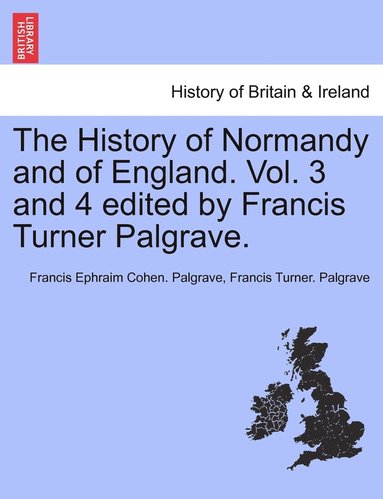 BRITISH LIBRARY

History of Britain & Ireland

The History of Normandy and of England. Vol. 3 and 4 edited by Francis Turner Palgrave.

Francis Ephraim Cohen. Palgrave, Francis Turner. Palgrave